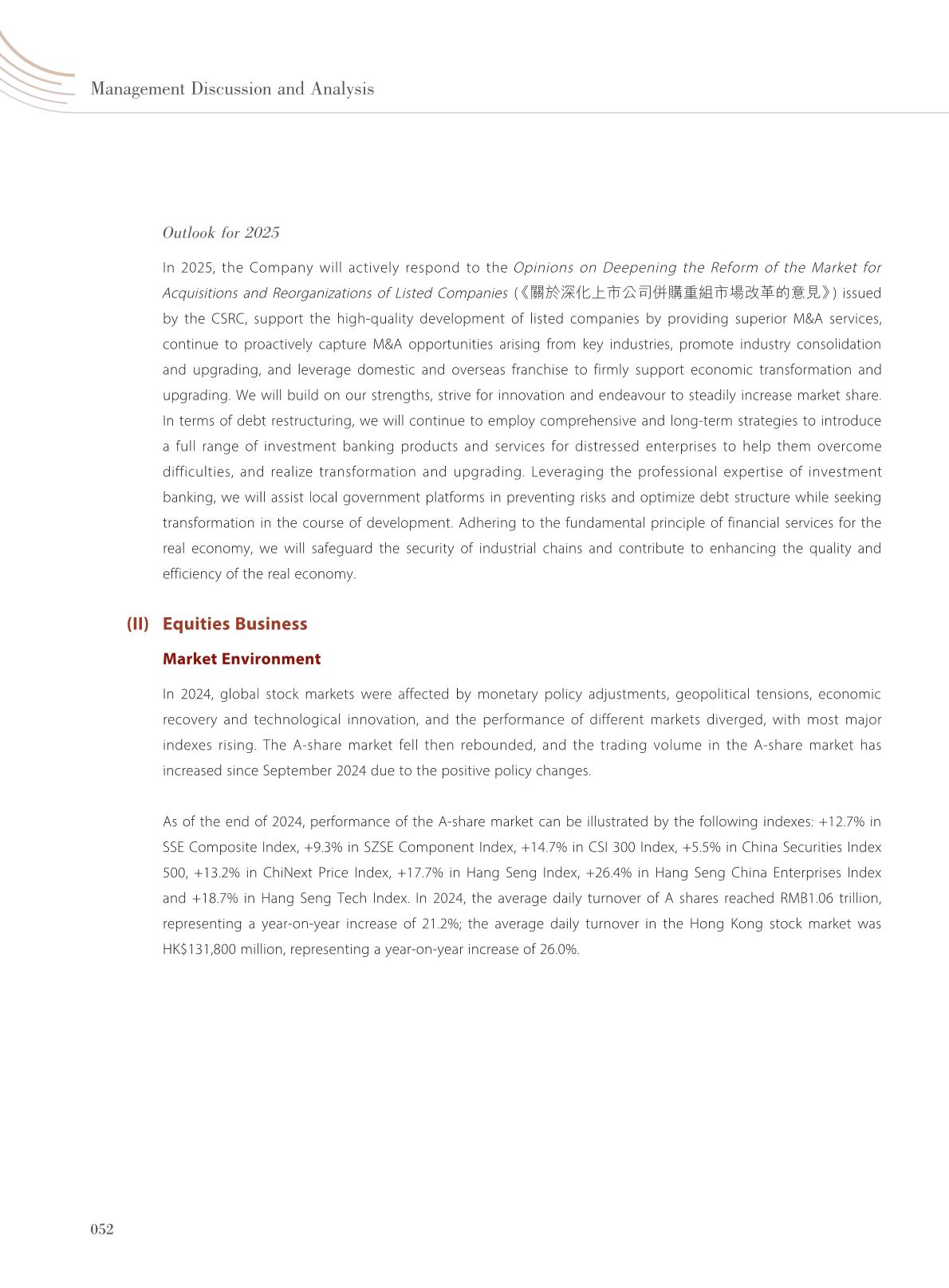 Management Discussion and Analysis

Outlook for 2025

In 2025, the Company will actively respond to the Opinions on Deepening the Reform of the Market for Acquisitions and Reorganizations of Listed Companies (《關於深化上市公司併購重組市場改革的意見》) issued by the CSRC, support the high-quality development of listed companies by providing superior M&A services, continue to proactively capture M&A opportunities arising from key industries, promote industry consolidation and upgrading, and leverage domestic and overseas franchise to firmly support economic transformation and upgrading. We will build on our strengths, strive for innovation and endeavour to steadily increase market share. In terms of debt restructuring, we will continue to employ comprehensive and long-term strategies to introduce a full range of investment banking products and services for distressed enterprises to help them overcome difficulties, and realize transformation and upgrading. Leveraging the professional expertise of investment banking, we will assist local government platforms in preventing risks and optimize debt structure while seeking transformation in the course of development. Adhering to the fundamental principle of financial services for the real economy, we will safeguard the security of industrial chains and contribute to enhancing the quality and efficiency of the real economy.

(II) Equities Business

Market Environment

In 2024, global stock markets were affected by monetary policy adjustments, geopolitical tensions, economic recovery and technological innovation, and the performance of different markets diverged, with most major indexes rising. The A-share market fell then rebounded, and the trading volume in the A-share market has increased since September 2024 due to the positive policy changes.

As of the end of 2024, performance of the A-share market can be illustrated by the following indexes: +12.7% in SSE Composite Index, +9.3% in SZSE Component Index, +14.7% in CSI 300 Index, +5.5% in China Securities Index 500, +13.2% in ChiNext Price Index, +17.7% in Hang Seng Index, +26.4% in Hang Seng China Enterprises Index and +18.7% in Hang Seng Tech Index. In 2024, the average daily turnover of A shares reached RMB1.06 trillion, representing a year-on-year increase of 21.2%; the average daily turnover in the Hong Kong stock market was HK$131,800 million, representing a year-on-year increase of 26.0%.

052